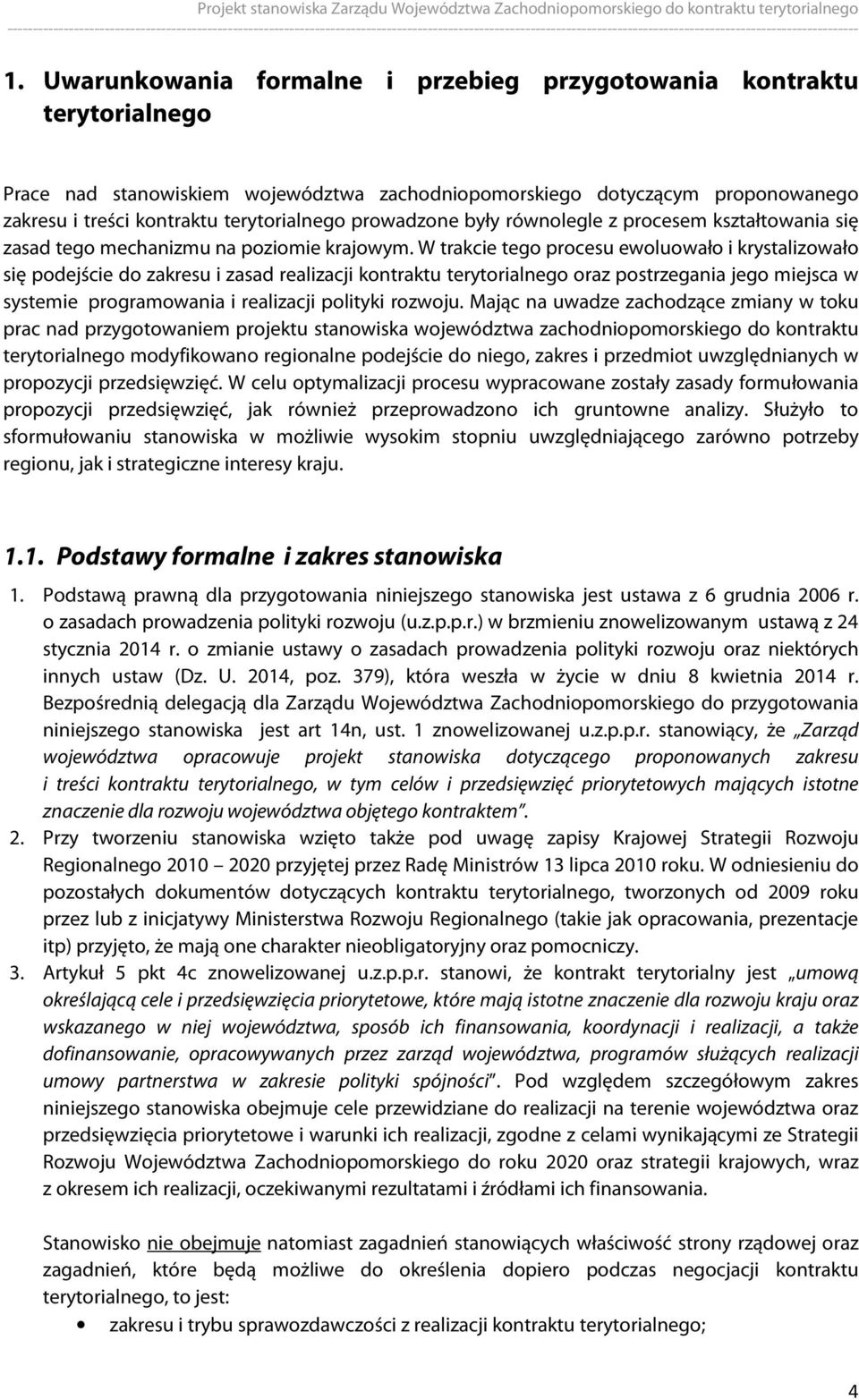 Projekt stanowiska Zarządu Województwa Zachodniopomorskiego do kontraktu terytorialnego

1. Uwarunkowania formalne i przebieg przygotowania kontraktu terytorialnego

Prace nad stanowiskiem województwa zachodniopomorskiego dotyczącym proponowanego zakresu i treści kontraktu terytorialnego prowadzone były równolegle z procesem kształtowania się zasad tego mechanizmu na poziomie krajowym. W trakcie tego procesu ewoluowało i krystalizowało się podejście do zakresu i zasad realizacji kontraktu terytorialnego oraz postrzegania jego miejsca w systemie programowania i realizacji polityki rozwoju. Mając na uwadze zachodzące zmiany w toku prac nad przygotowaniem projektu stanowiska województwa zachodniopomorskiego do kontraktu terytorialnego modyfikowano regionalne podejście do niego, zakres i przedmiot uwzględnianych w propozycji przedsięwzięć. W celu optymalizacji procesu wypracowane zostały zasady formułowania propozycji przedsięwzięć, jak również przeprowadzono ich gruntowne analizy. Służyło to sformułowaniu stanowiska w możliwie wysokim stopniu uwzględniającego zarówno potrzeby regionu, jak i strategiczne interesy kraju.

1.1. Podstawy formalne i zakres stanowiska

1. Podstawą prawną dla przygotowania niniejszego stanowiska jest ustawa z 6 grudnia 2006 r. o zasadach prowadzenia polityki rozwoju (u.z.p.p.r.) w brzmieniu znowelizowanym ustawą z 24 stycznia 2014 r. o zmianie ustawy o zasadach prowadzenia polityki rozwoju oraz niektórych innych ustaw (Dz. U. 2014, poz. 379), która weszła w życie w dniu 8 kwietnia 2014 r. Bezpośrednią delegacją dla Zarządu Województwa Zachodniopomorskiego do przygotowania niniejszego stanowiska jest art 14n, ust. 1 znowelizowanej u.z.p.p.r. stanowiący, że „Zarząd województwa opracowuje projekt stanowiska dotyczącego proponowanych zakresu i treści kontraktu terytorialnego, w tym celów i przedsięwzięć priorytetowych mających istotne znaczenie dla rozwoju województwa objętego kontraktem”.
2. Przy tworzeniu stanowiska wzięto także pod uwagę zapisy Krajowej Strategii Rozwoju Regionalnego 2010 – 2020 przyjętej przez Radę Ministrów 13 lipca 2010 roku. W odniesieniu do pozostałych dokumentów dotyczących kontraktu terytorialnego, tworzonych od 2009 roku przez lub z inicjatywy Ministerstwa Rozwoju Regionalnego (takie jak opracowania, prezentacje itp) przyjęto, że mają one charakter nieobligatoryjny oraz pomocniczy.
3. Artykuł 5 pkt 4c znowelizowanej u.z.p.p.r. stanowi, że kontrakt terytorialny jest „umową określającą cele i przedsięwzięcia priorytetowe, które mają istotne znaczenie dla rozwoju kraju oraz wskazanego w niej województwa, sposób ich finansowania, koordynacji i realizacji, a także dofinansowanie, opracowywanych przez zarząd województwa, programów służących realizacji umowy partnerstwa w zakresie polityki spójności”. Pod względem szczegółowym zakres niniejszego stanowiska obejmuje cele przewidziane do realizacji na terenie województwa oraz przedsięwzięcia priorytetowe i warunki ich realizacji, zgodne z celami wynikającymi ze Strategii Rozwoju Województwa Zachodniopomorskiego do roku 2020 oraz strategii krajowych, wraz z okresem ich realizacji, oczekiwanymi rezultatami i źródłami ich finansowania.

Stanowisko nie obejmuje natomiast zagadnień stanowiących właściwość strony rządowej oraz zagadnień, które będą możliwe do określenia dopiero podczas negocjacji kontraktu terytorialnego, to jest:
• zakresu i trybu sprawozdawczości z realizacji kontraktu terytorialnego;

4